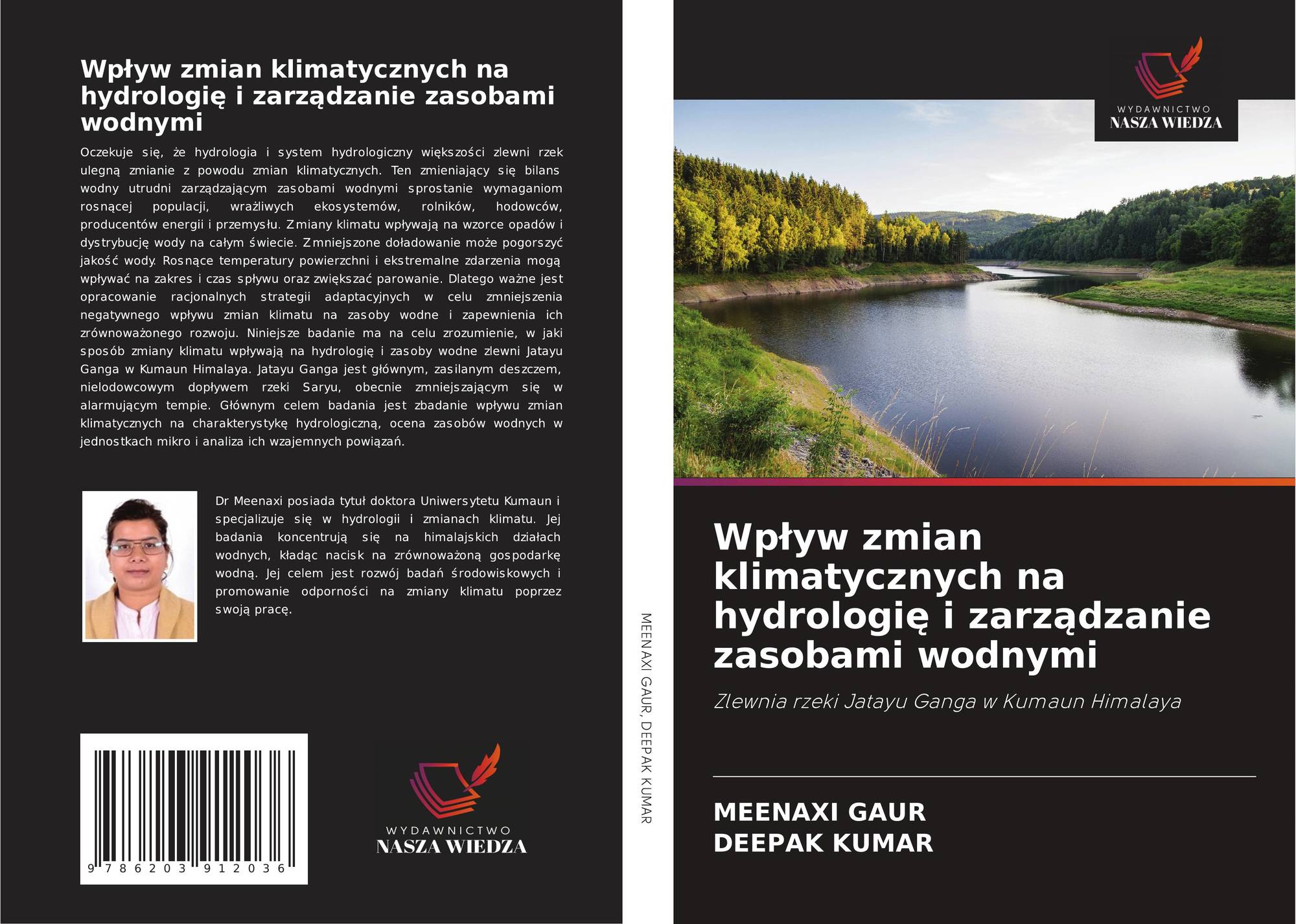 Wpływ zmian klimatycznych na hydrologię i zarządzanie zasobami wodnymi

Oczekuje się, że hydrologia i system hydrologiczny większości zlewni rzek ulegną zmianie z powodu zmian klimatycznych. Ten zmieniający się bilans wodny utrudni zarządzającym zasobami wodnymi sprostanie wymaganiom rosnącej populacji, wrażliwych ekosystemów, rolników, hodowców, producentów energii i przemysłu. Zmiany klimatu wpływają na wzorce opadów i dystrybucję wody na całym świecie. Zmniejszone doładowanie może pogorszyć jakość wody. Rosnące temperatury powierzchni i ekstremalne zdarzenia mogą wpływać na zakres i czas spływu oraz zwiększać parowanie. Dlatego ważne jest opracowanie racjonalnych strategii adaptacyjnych w celu zmniejszenia negatywnego wpływu zmian klimatu na zasoby wodne i zapewnienia ich zrównoważonego rozwoju. Niniejsze badanie ma na celu zrozumienie, w jaki sposób zmiany klimatu wpływają na hydrologię i zasoby wodne zlewni Jatayu Ganga w Kumaun Himalaya. Jatayu Ganga jest głównym, zasilanym deszczem, nielodowcowym dopływem rzeki Saryu, obecnie zmniejszającym się w alarmującym tempie. Głównym celem badania jest zbadanie wpływu zmian klimatycznych na charakterystykę hydrologiczną, ocena zasobów wodnych w jednostkach mikro i analiza ich wzajemnych powiązań.

Dr Meenaxi posiada tytuł doktora Uniwersytetu Kumaun i specjalizuje się w hydrologii i zmianach klimatu. Jej badania koncentrują się na himalajskich działach wodnych, kładąc nacisk na zrównoważoną gospodarkę wodną. Jej celem jest rozwój badań środowiskowych i promowanie odporności na zmiany klimatu poprzez swoją pracę.

9 786203 912036

WYDAWNICTWO
NASZA WIEDZA

MEENAXI GAUR, DEEPAK KUMAR

WYDAWNICTWO
NASZA WIEDZA

Wpływ zmian klimatycznych na hydrologię i zarządzanie zasobami wodnymi

Zlewnia rzeki Jatayu Ganga w Kumaun Himalaya

MEENAXI GAUR
DEEPAK KUMAR